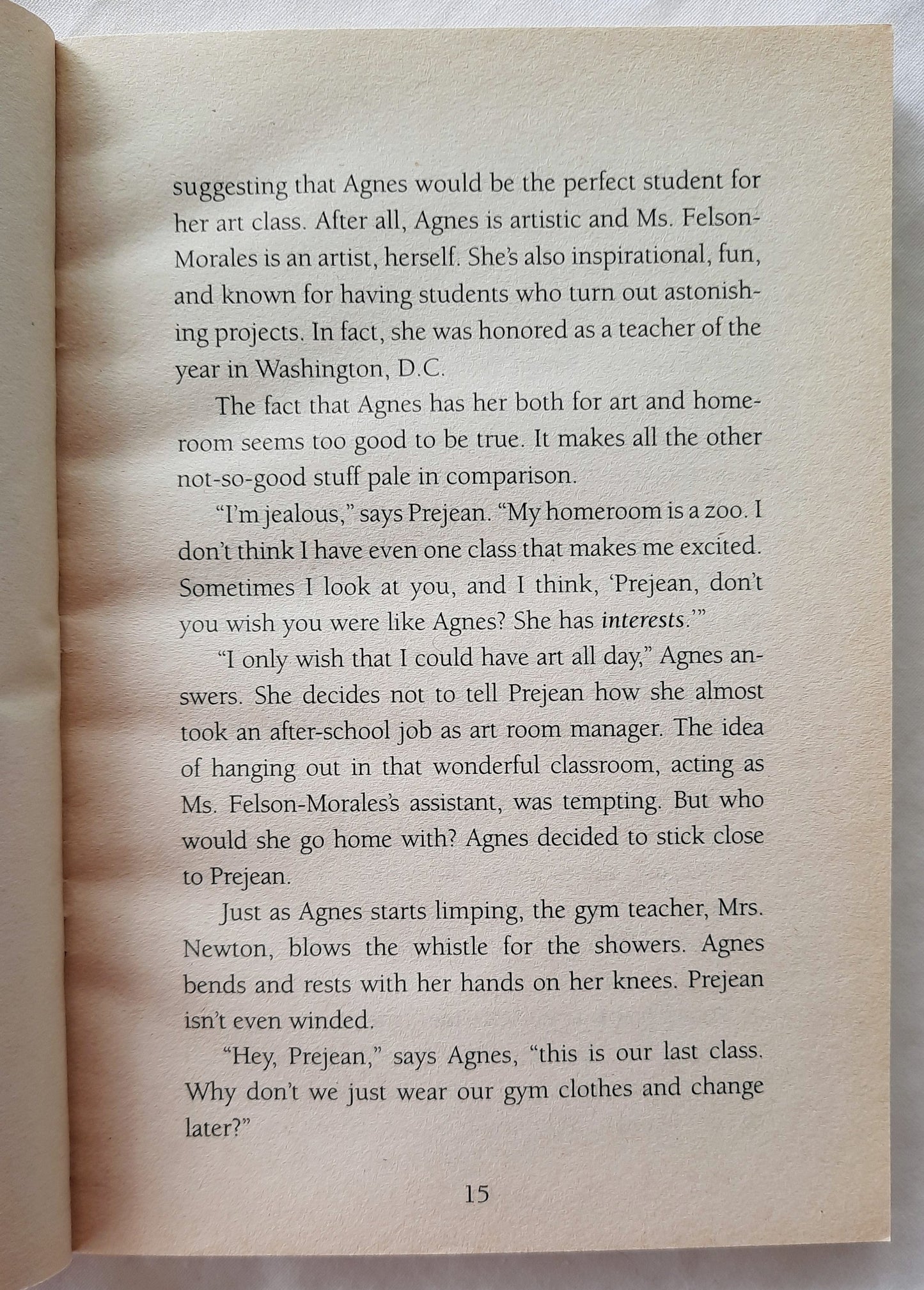 suggesting that Agnes would be the perfect student for her art class. After all, Agnes is artistic and Ms. Felson-Morales is an artist, herself. She's also inspirational, fun, and known for having students who turn out astonishing projects. In fact, she was honored as a teacher of the year in Washington, D.C.

The fact that Agnes has her both for art and homeroom seems too good to be true. It makes all the other not-so-good stuff pale in comparison.

"I'm jealous," says Prejean. "My homeroom is a zoo. I don't think I have even one class that makes me excited. Sometimes I look at you, and I think, 'Prejean, don't you wish you were like Agnes? She has interests.'"

"I only wish that I could have art all day," Agnes answers. She decides not to tell Prejean how she almost took an after-school job as art room manager. The idea of hanging out in that wonderful classroom, acting as Ms. Felson-Morales's assistant, was tempting. But who would she go home with? Agnes decided to stick close to Prejean.

Just as Agnes starts limping, the gym teacher, Mrs. Newton, blows the whistle for the showers. Agnes bends and rests with her hands on her knees. Prejean isn't even winded.

"Hey, Prejean," says Agnes, "this is our last class. Why don't we just wear our gym clothes and change later?"

15